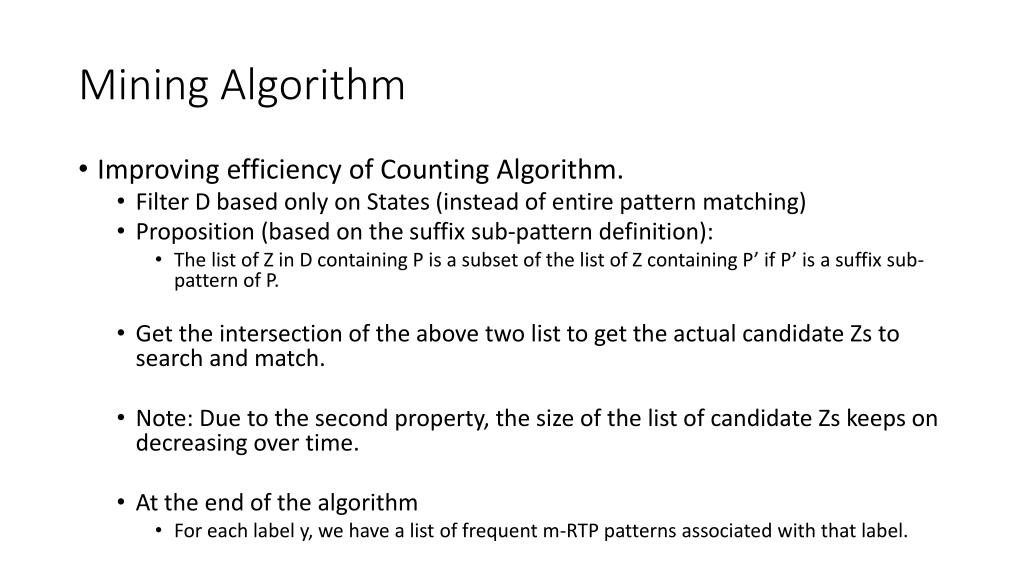 Mining Algorithm

• Improving efficiency of Counting Algorithm.
  • Filter D based only on States (instead of entire pattern matching)
  • Proposition (based on the suffix sub-pattern definition):
    • The list of Z in D containing P is a subset of the list of Z containing P’ if P’ is a suffix sub-pattern of P.

  • Get the intersection of the above two list to get the actual candidate Zs to search and match.

  • Note: Due to the second property, the size of the list of candidate Zs keeps on decreasing over time.

  • At the end of the algorithm
    • For each label y, we have a list of frequent m-RTP patterns associated with that label.